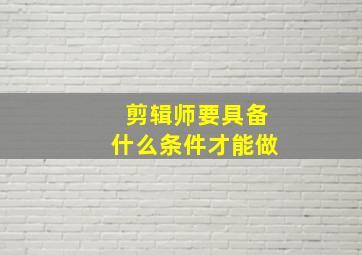 剪辑师要具备
什么条件才能做